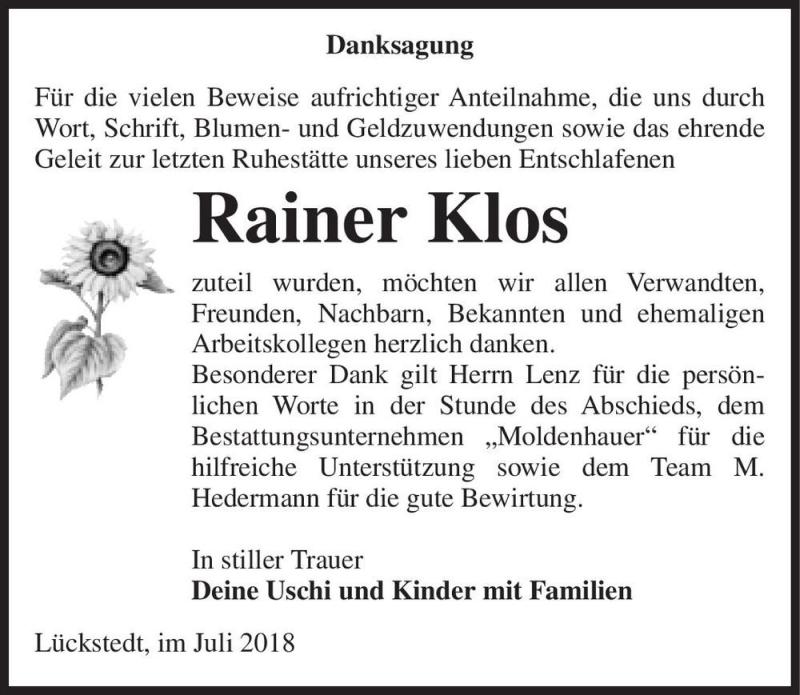 Danksagung

Für die vielen Beweise aufrichtiger Anteilnahme, die uns durch Wort, Schrift, Blumen- und Geldzuwendungen sowie das ehrende Geleit zur letzten Ruhestätte unseres lieben Entschlafenen

Rainer Klos

zuteil wurden, möchten wir allen Verwandten, Freunden, Nachbarn, Bekannten und ehemaligen Arbeitskollegen herzlich danken.
Besonderer Dank gilt Herrn Lenz für die persönlichen Worte in der Stunde des Abschieds, dem Bestattungsunternehmen „Moldenhauer“ für die hilfreiche Unterstützung sowie dem Team M. Hedermann für die gute Bewirtung.

In stiller Trauer
Deine Uschi und Kinder mit Familien

Lückstedt, im Juli 2018